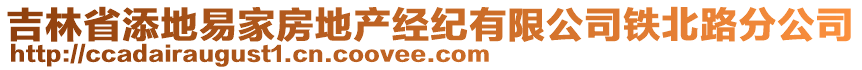 吉林省添地易家房地产经纪有限公司铁北路分公司
http://ccadairaugust1.cn.coovee.com